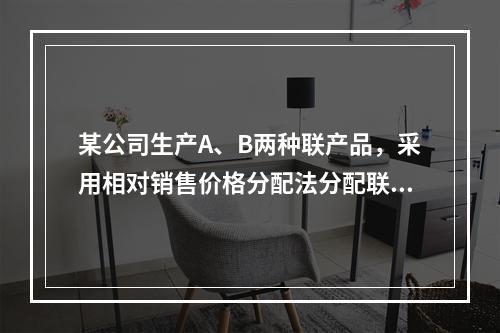 某公司生产A、B两种联产品，采用相对销售价格分配法分配联…